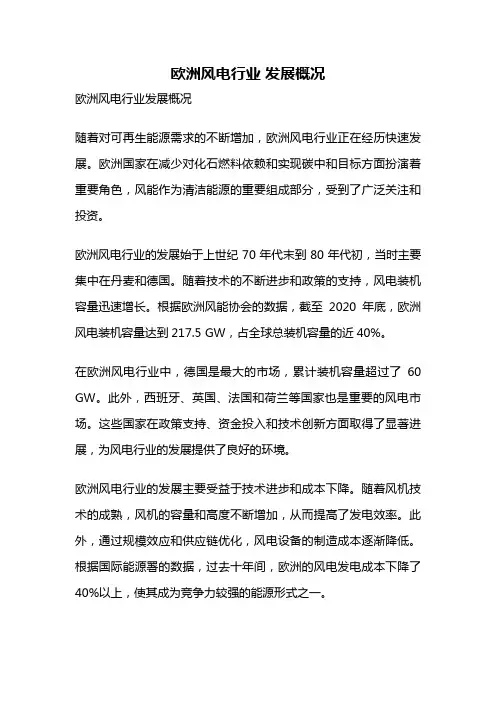 欧洲风电行业 发展概况

欧洲风电行业发展概况

随着对可再生能源需求的不断增加，欧洲风电行业正在经历快速发展。欧洲国家在减少对化石燃料依赖和实现碳中和目标方面扮演着重要角色，风能作为清洁能源的重要组成部分，受到了广泛关注和投资。

欧洲风电行业的发展始于上世纪 70 年代末到 80 年代初，当时主要集中在丹麦和德国。随着技术的不断进步和政策的支持，风电装机容量迅速增长。根据欧洲风能协会的数据，截至 2020 年底，欧洲风电装机容量达到 217.5 GW，占全球总装机容量的近 40%。

在欧洲风电行业中，德国是最大的市场，累计装机容量超过了 60 GW。此外，西班牙、英国、法国和荷兰等国家也是重要的风电市场。这些国家在政策支持、资金投入和技术创新方面取得了显著进展，为风电行业的发展提供了良好的环境。

欧洲风电行业的发展主要受益于技术进步和成本下降。随着风机技术的成熟，风机的容量和高度不断增加，从而提高了发电效率。此外，通过规模效应和供应链优化，风电设备的制造成本逐渐降低。根据国际能源署的数据，过去十年间，欧洲的风电发电成本下降了 40%以上，使其成为竞争力较强的能源形式之一。